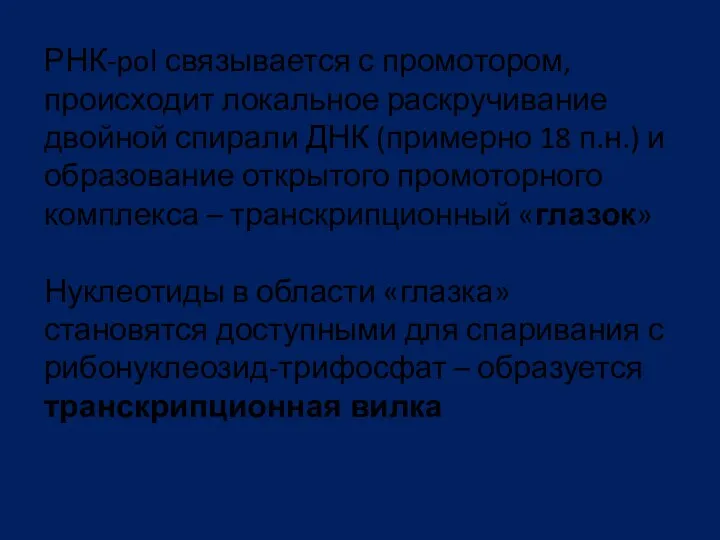 РНК-pol связывается с промотором, происходит локальное раскручивание двойной спирали ДНК (примерно 18 п.н.) и образование открытого промоторного комплекса – транскрипционный «глазок»

Нуклеотиды в области «глазка» становятся доступными для спаривания с рибонуклеозид-трифосфат – образуется транскрипционная вилка